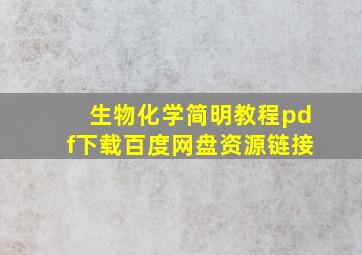 生物化学简明教程pdf下载百度网盘资源链接